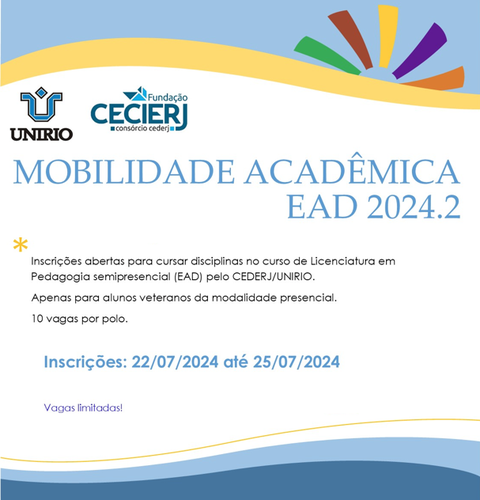 UNIRIO

Fundação
CECIERJ
consórcio cederj

MOBILIDADE ACADÊMICA
EAD 2024.2

*

Inscrições abertas para cursar disciplinas no curso de Licenciatura em Pedagogia semipresencial (EAD) pelo CEDERJ/UNIRIO.

Apenas para alunos veteranos da modalidade presencial.

10 vagas por polo.

Inscrições: 22/07/2024 até 25/07/2024

Vagas limitadas!